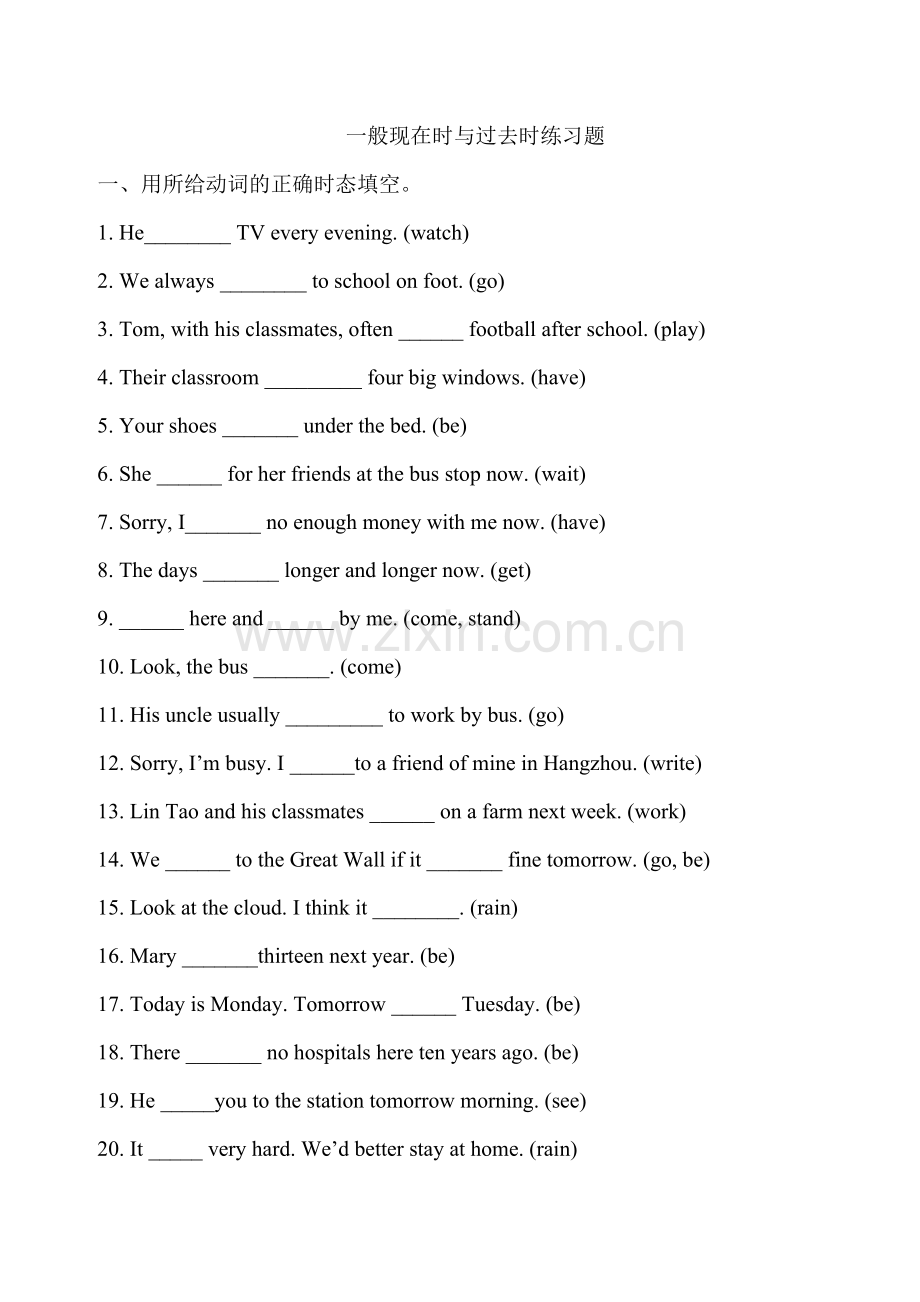 一般现在时与过去时练习题

一、用所给动词的正确时态填空。

1. He____ TV every evening. (watch)

2. We always ____ to school on foot. (go)

3. Tom, with his classmates, often ____ football after school. (play)

4. Their classroom ____ four big windows. (have)

5. Your shoes ____ under the bed. (be)

6. She ____ for her friends at the bus stop now. (wait)

7. Sorry, I____ no enough money with me now. (have)

8. The days ____ longer and longer now. (get)

9. ____ here and ____ by me. (come, stand)

10. Look, the bus ____. (come)

11. His uncle usually ____ to work by bus. (go)

12. Sorry, I'm busy. I ____to a friend of mine in Hangzhou. (write)

13. Lin Tao and his classmates ____ on a farm next week. (work)

14. We ____ to the Great Wall if it ____ fine tomorrow. (go, be)

15. Look at the cloud. I think it ____. (rain)

16. Mary ____thirteen next year. (be)

17. Today is Monday. Tomorrow ____ Tuesday. (be)

18. There ____ no hospitals here ten years ago. (be)

19. He ____you to the station tomorrow morning. (see)

20. It ____ very hard. We'd better stay at home. (rain)

www.zixin.com.cn